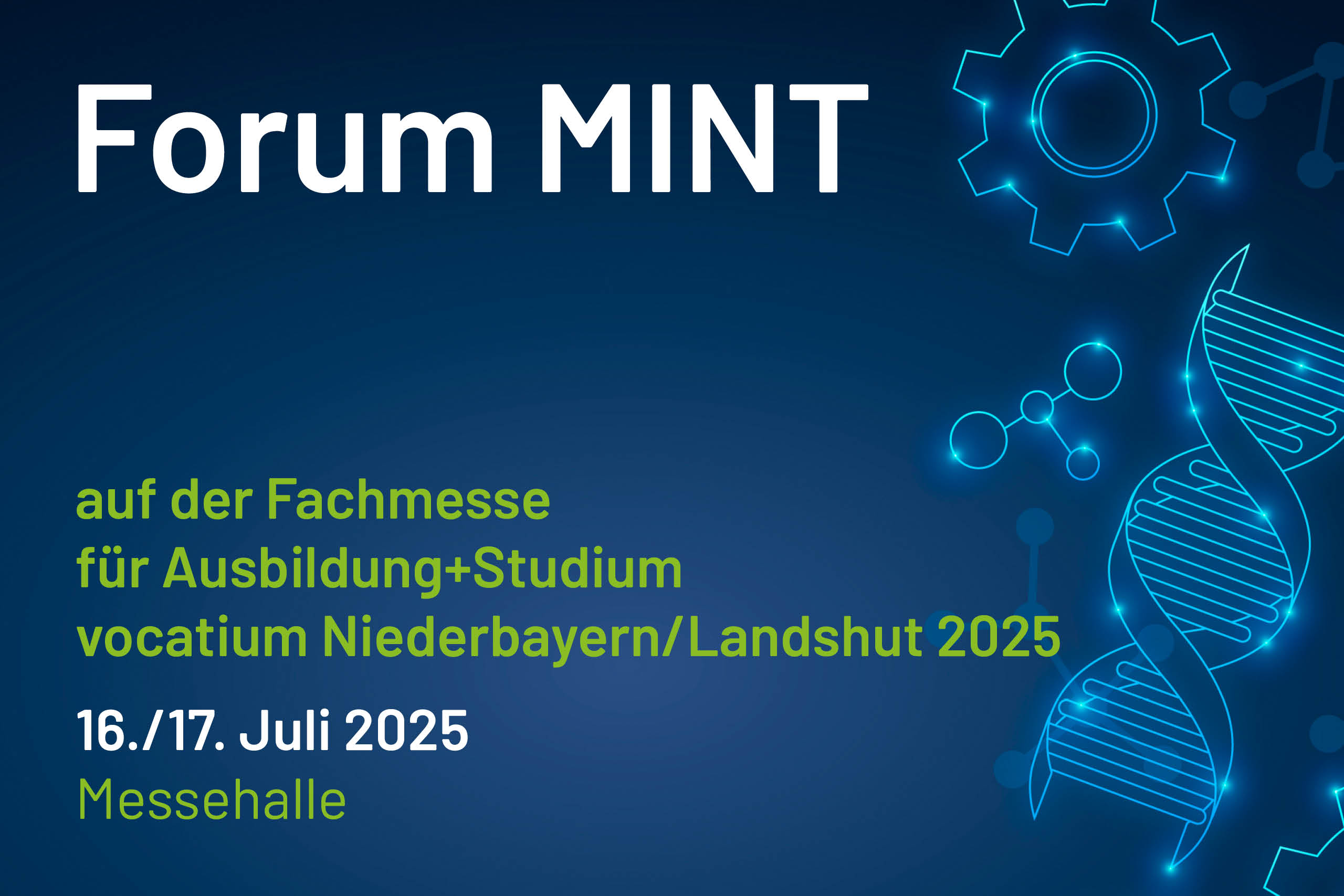 Forum MINT

auf der Fachmesse
für Ausbildung+Studium
vocatium Niederbayern/Landshut 2025

16./17. Juli 2025
Messehalle